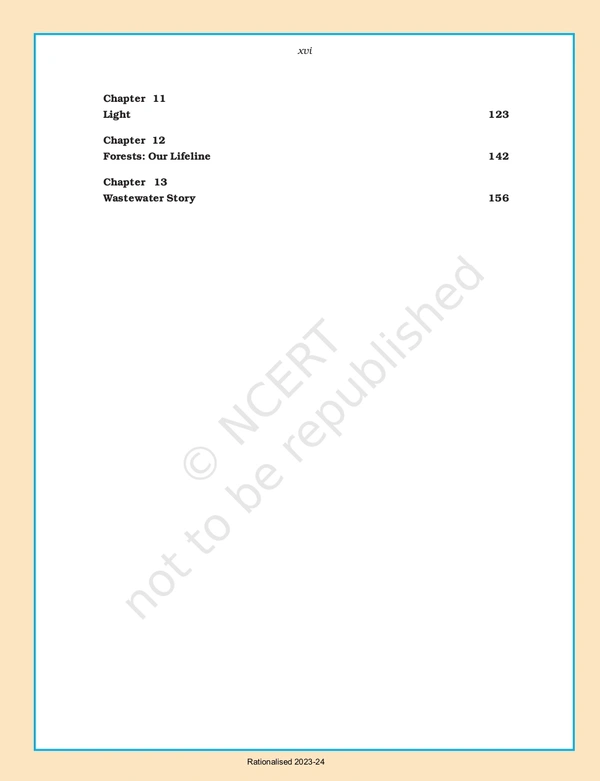 xvi

Chapter 11
Light 123

Chapter 12
Forests: Our Lifeline 142

Chapter 13
Wastewater Story 156

Rationalised 2023-24

© NCERT
not to be republished